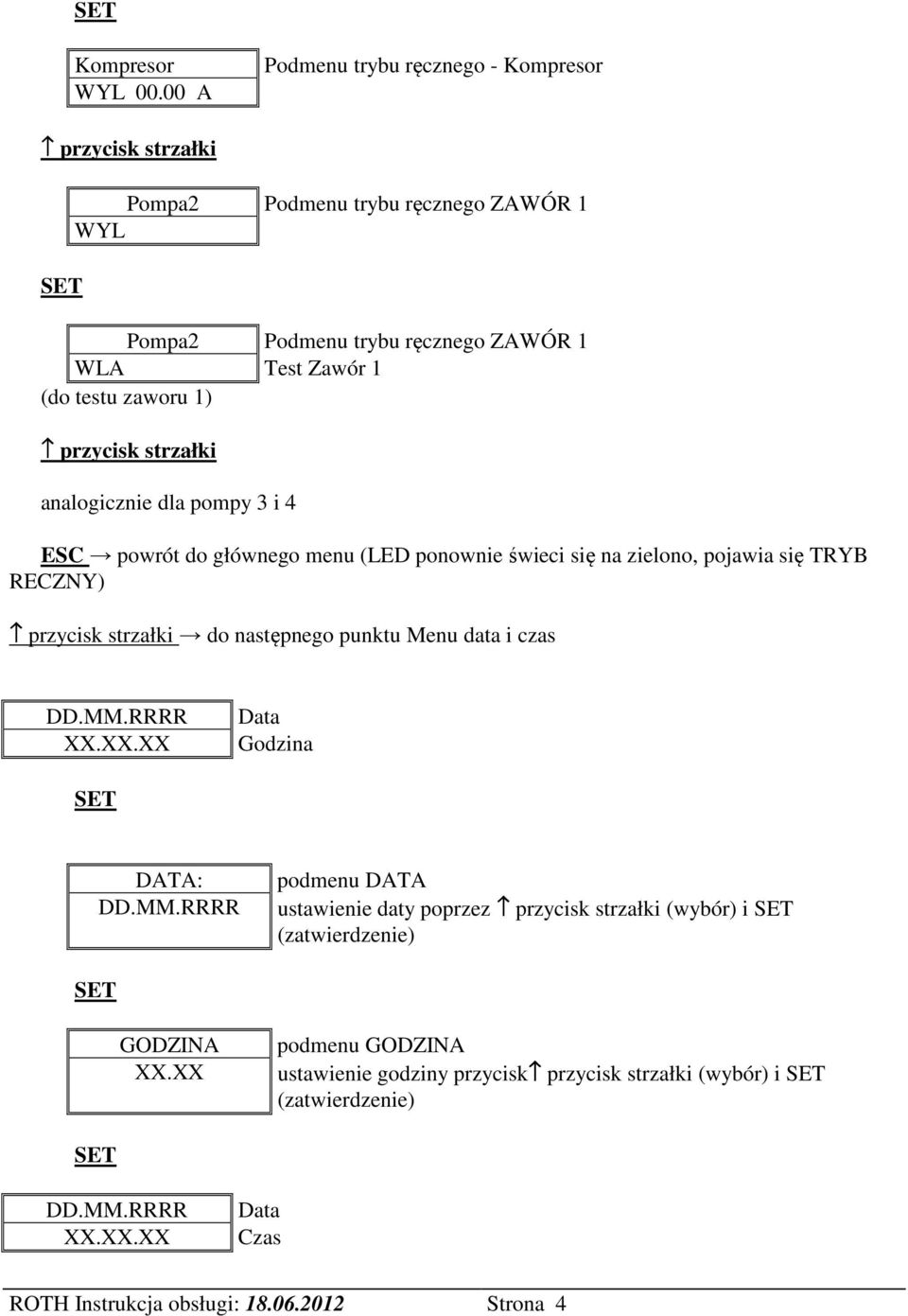 SET

Kompresor
WYL 00.00 A

Podmenu trybu ręcznego - Kompresor

↑ przycisk strzałki

Pompa2
WYL

Podmenu trybu ręcznego ZAWÓR 1

SET

Pompa2
WLA

Podmenu trybu ręcznego ZAWÓR 1
Test Zawór 1

(do testu zaworu 1)

↑ przycisk strzałki

analogicznie dla pompy 3 i 4

ESC → powrót do głównego menu (LED ponownie świeci się na zielono, pojawia się TRYB RECZNY)

↑ przycisk strzałki → do następnego punktu Menu data i czas

DD.MM.RRRR
XX.XX.XX

Data
Godzina

SET

DATA:
DD.MM.RRRR

podmenu DATA
ustawienie daty poprzez ↑ przycisk strzałki (wybór) i SET (zatwierdzenie)

SET

GODZINA
XX.XX

podmenu GODZINA
ustawienie godziny przycisk↑ przycisk strzałki (wybór) i SET (zatwierdzenie)

SET

DD.MM.RRRR
XX.XX.XX

Data
Czas

ROTH Instrukcja obsługi: 18.06.2012 Strona 4